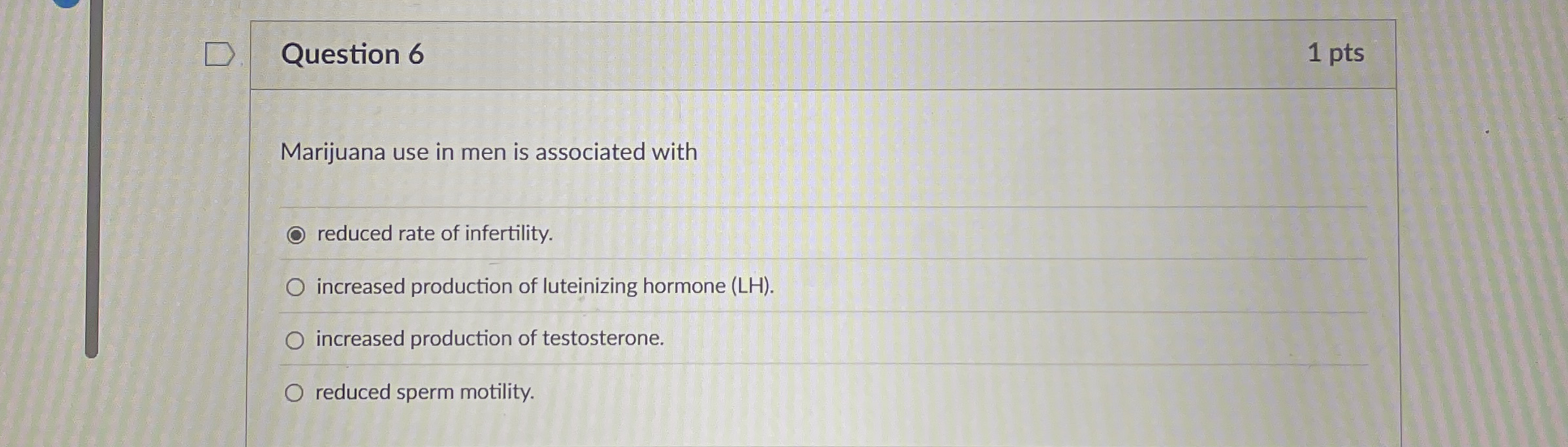 Question 6

1 pts

Marijuana use in men is associated with

reduced rate of infertility.

increased production of luteinizing hormone (LH).

increased production of testosterone.

reduced sperm motility.